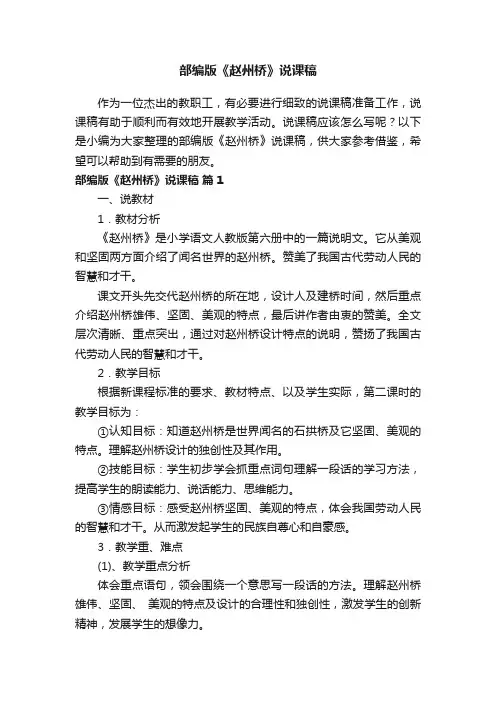 部编版《赵州桥》说课稿

作为一位杰出的教职工，有必要进行细致的说课稿准备工作，说课稿有助于顺利而有效地开展教学活动。说课稿应该怎么写呢？以下是小编为大家整理的部编版《赵州桥》说课稿，供大家参考借鉴，希望可以帮助到有需要的朋友。

部编版《赵州桥》说课稿 篇1

一、说教材

1．教材分析

《赵州桥》是小学语文人教版第六册中的一篇说明文。它从美观和坚固两方面介绍了闻名世界的赵州桥。赞美了我国古代劳动人民的智慧和才干。

课文开头先交代赵州桥的所在地，设计人及建桥时间，然后重点介绍赵州桥雄伟、坚固、美观的特点，最后讲作者由衷的赞美。全文层次清晰、重点突出，通过对赵州桥设计特点的说明，赞扬了我国古代劳动人民的智慧和才干。

2．教学目标

根据新课程标准的要求、教材特点、以及学生实际，第二课时的教学目标为：

①认知目标：知道赵州桥是世界闻名的石拱桥及它坚固、美观的特点。理解赵州桥设计的独创性及其作用。

②技能目标：学生初步学会抓重点词句理解一段话的学习方法，提高学生的朗读能力、说话能力、思维能力。

③情感目标：感受赵州桥坚固、美观的特点，体会我国劳动人民的智慧和才干。从而激发起学生的民族自尊心和自豪感。

3．教学重、难点

(1)、教学重点分析

体会重点语句，领会围绕一个意思写一段话的方法。理解赵州桥雄伟、坚固、 美观的特点及设计的合理性和独创性，激发学生的创新精神，发展学生的想像力。